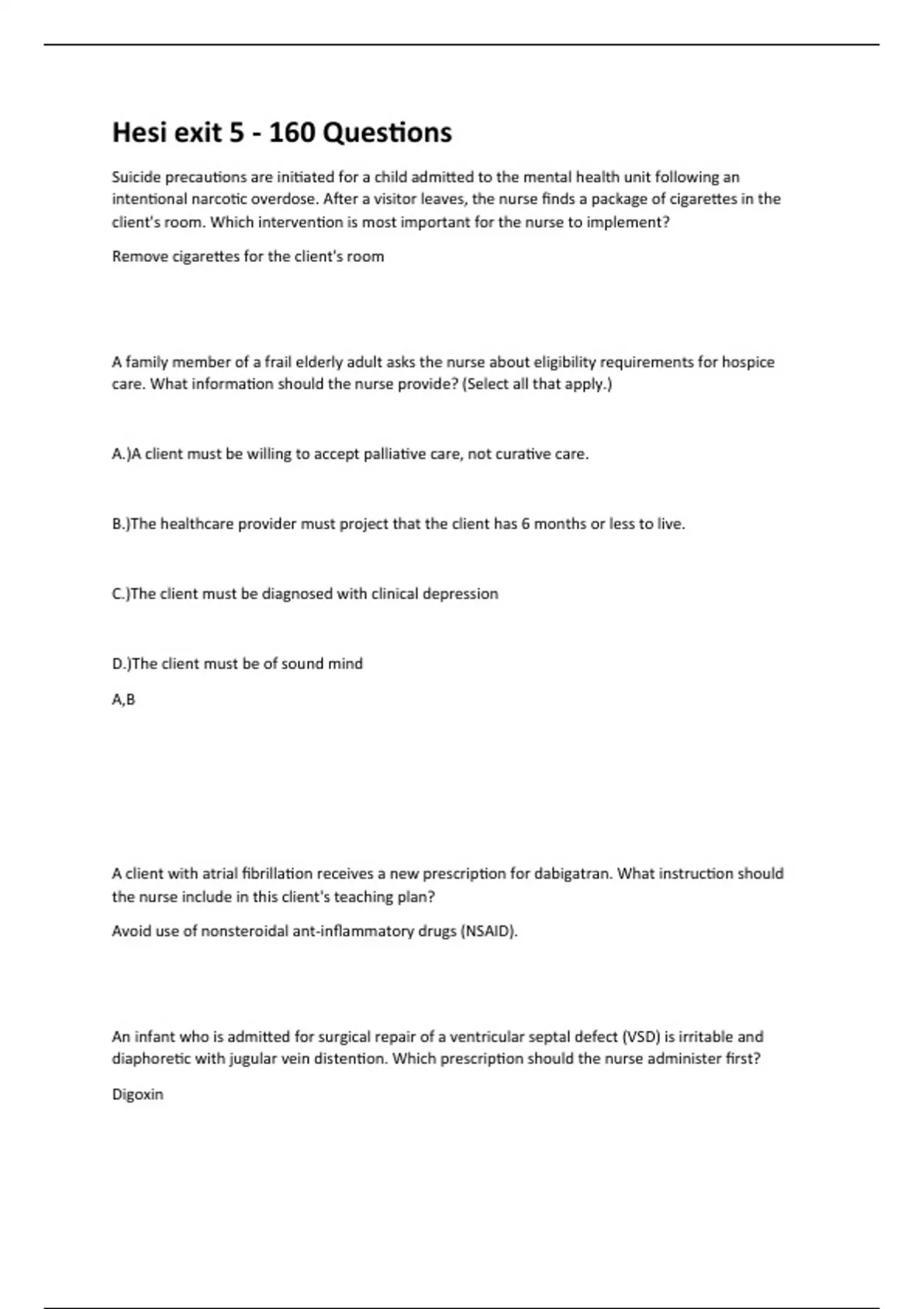 Hesi exit 5 - 160 Questions

Suicide precautions are initiated for a child admitted to the mental health unit following an intentional narcotic overdose. After a visitor leaves, the nurse finds a package of cigarettes in the client's room. Which intervention is most important for the nurse to implement?

Remove cigarettes for the client's room

A family member of a frail elderly adult asks the nurse about eligibility requirements for hospice care. What information should the nurse provide? (Select all that apply.)

A.)A client must be willing to accept palliative care, not curative care.

B.)The healthcare provider must project that the client has 6 months or less to live.

C.)The client must be diagnosed with clinical depression

D.)The client must be of sound mind

A,B

A client with atrial fibrillation receives a new prescription for dabigatran. What instruction should the nurse include in this client's teaching plan?

Avoid use of nonsteroidal ant-inflammatory drugs (NSAID).

An infant who is admitted for surgical repair of a ventricular septal defect (VSD) is irritable and diaphoretic with jugular vein distention. Which prescription should the nurse administer first?

Digoxin